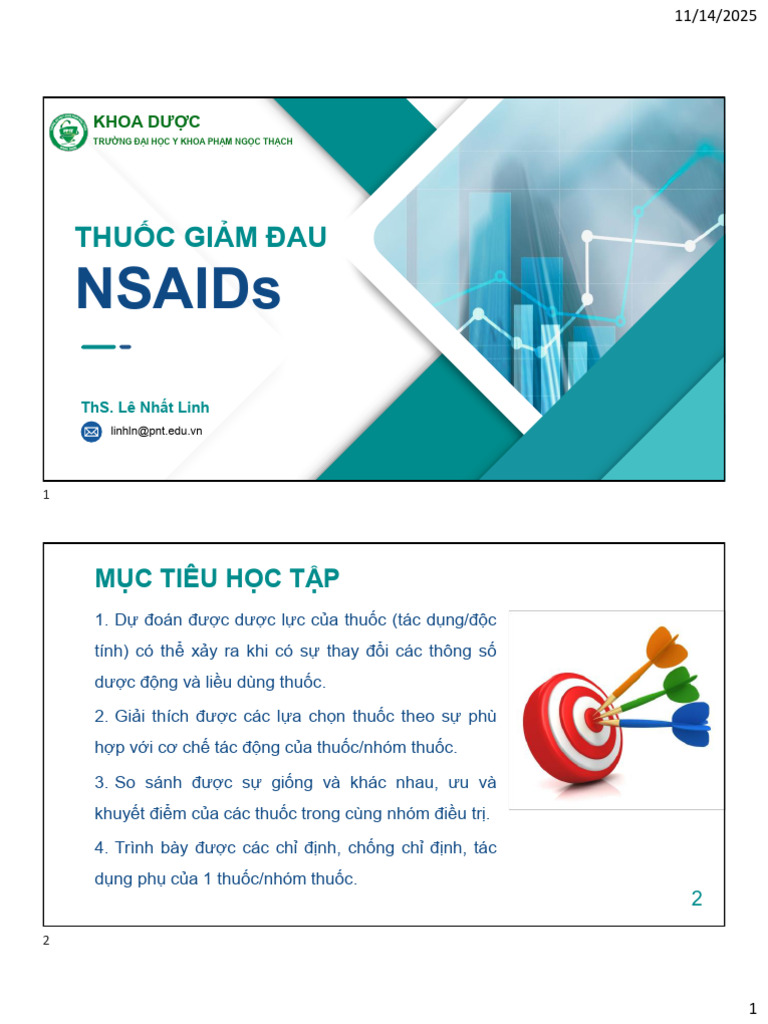 11/14/2025

KHOA DƯỢC
TRƯỜNG ĐẠI HỌC Y KHOA PHẠM NGỌC THẠCH

THUỐC GIẢM ĐAU
NSAIDs

ThS. Lê Nhất Linh
linhln@pnt.edu.vn

1

MỤC TIÊU HỌC TẬP

1. Dự đoán được dược lực của thuốc (tác dụng/độc tính) có thể xảy ra khi có sự thay đổi các thông số dược động và liều dùng thuốc.

2. Giải thích được các lựa chọn thuốc theo sự phù hợp với cơ chế tác động của thuốc/nhóm thuốc.

3. So sánh được sự giống và khác nhau, ưu và khuyết điểm của các thuốc trong cùng nhóm điều trị.

4. Trình bày được các chỉ định, chống chỉ định, tác dụng phụ của 1 thuốc/nhóm thuốc.

2

2

1